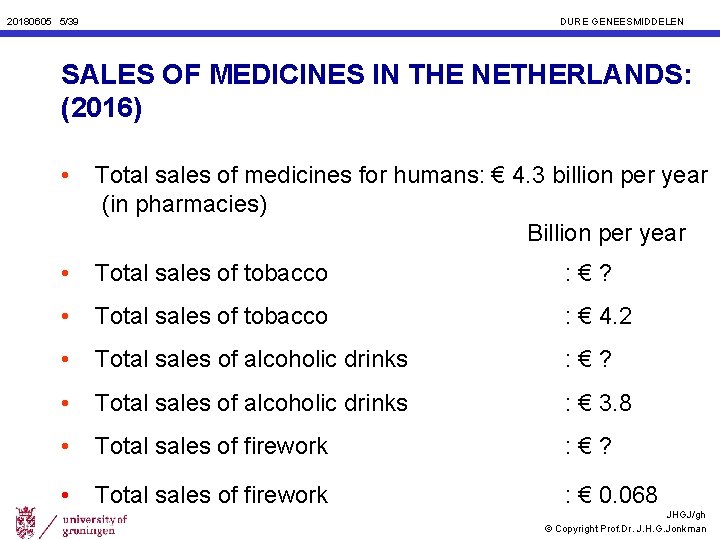 20180605 5/39

DURE GENEESMIDDELEN

SALES OF MEDICINES IN THE NETHERLANDS: (2016)

• Total sales of medicines for humans: € 4.3 billion per year (in pharmacies)

Billion per year

• Total sales of tobacco : € ?

• Total sales of tobacco : € 4.2

• Total sales of alcoholic drinks : € ?

• Total sales of alcoholic drinks : € 3.8

• Total sales of firework : € ?

• Total sales of firework : € 0.068

university of groningen

JHGJ/gh

© Copyright Prof.Dr. J.H.G.Jonkman